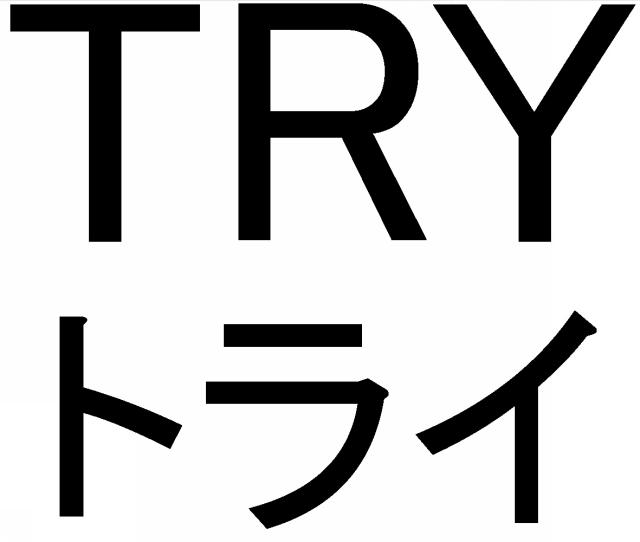 TRY
トライ